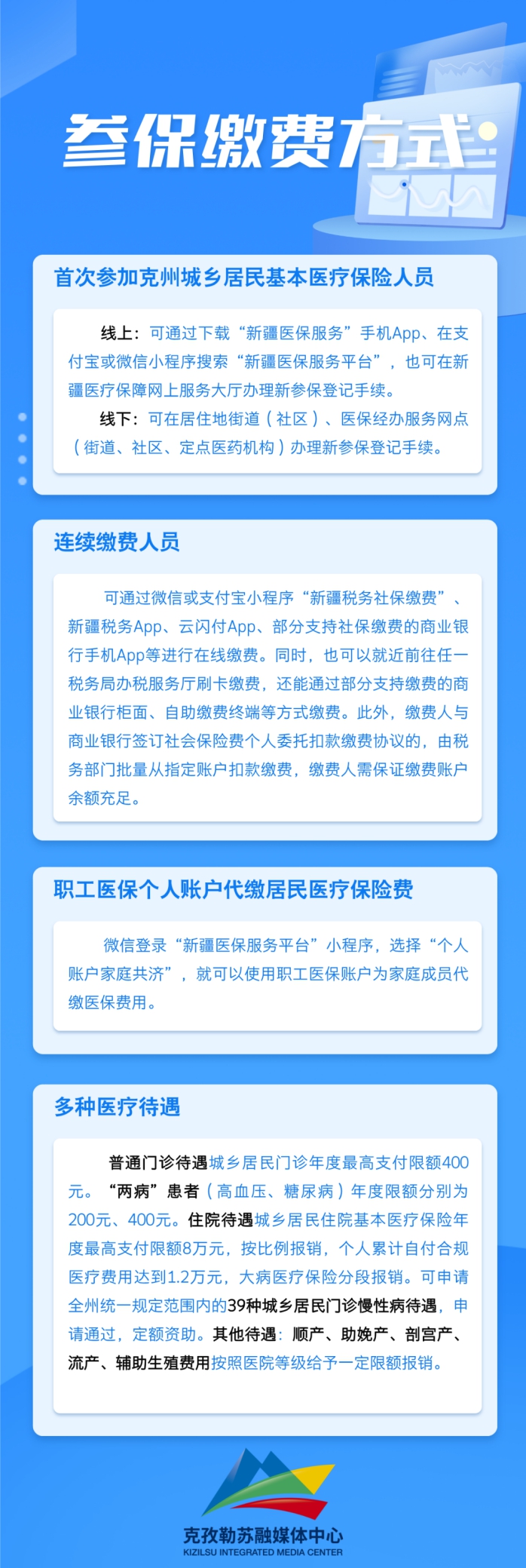 参保缴费方式

首次参加克州城乡居民基本医疗保险人员

线上：可通过下载“新疆医保服务”手机App、在支付宝或微信小程序搜索“新疆医保服务平台”，也可在新疆医疗保障网上服务大厅办理新参保登记手续。

线下：可在居住地街道（社区）、医保经办服务网点（街道、社区、定点医药机构）办理新参保登记手续。

连续缴费人员

可通过微信或支付宝小程序“新疆税务社保缴费”、新疆税务App、云闪付App、部分支持社保缴费的商业银行手机App等进行在线缴费。同时，也可以就近前往任一税务局办税服务厅刷卡缴费，还能通过部分支持缴费的商业银行柜面、自助缴费终端等方式缴费。此外，缴费人与商业银行签订社会保险费个人委托扣款缴费协议的，由税务部门批量从指定账户扣款缴费，缴费人需保证缴费账户余额充足。

职工医保个人账户代缴居民医疗保险费

微信登录“新疆医保服务平台”小程序，选择“个人账户家庭共济”，就可以使用职工医保账户为家庭成员代缴医保费用。

多种医疗待遇

普通门诊待遇城乡居民门诊年度最高支付限额400元。“两病”患者（高血压、糖尿病）年度限额分别为200元、400元。住院待遇城乡居民住院基本医疗保险年度最高支付限额8万元，按比例报销，个人累计自付合规医疗费用达到1.2万元，大病医疗保险分段报销。可申请全州统一规定范围内的39种城乡居民门诊慢性病待遇，申请通过，定额资助。其他待遇：顺产、助娩产、剖宫产、流产、辅助生殖费用按照医院等级给予一定限额报销。

克孜勒苏融媒体中心
KIZILSU INTEGRATED MEDIA CENTER